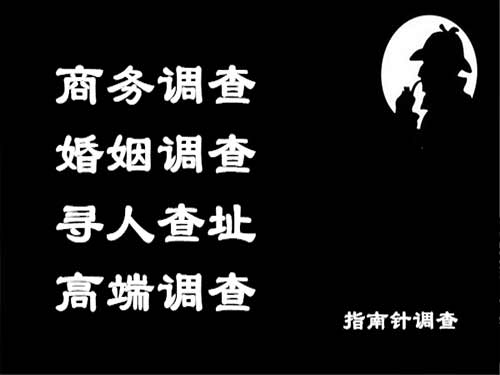 商务调查
婚姻调查
寻人查址
高端调查

指南针调查